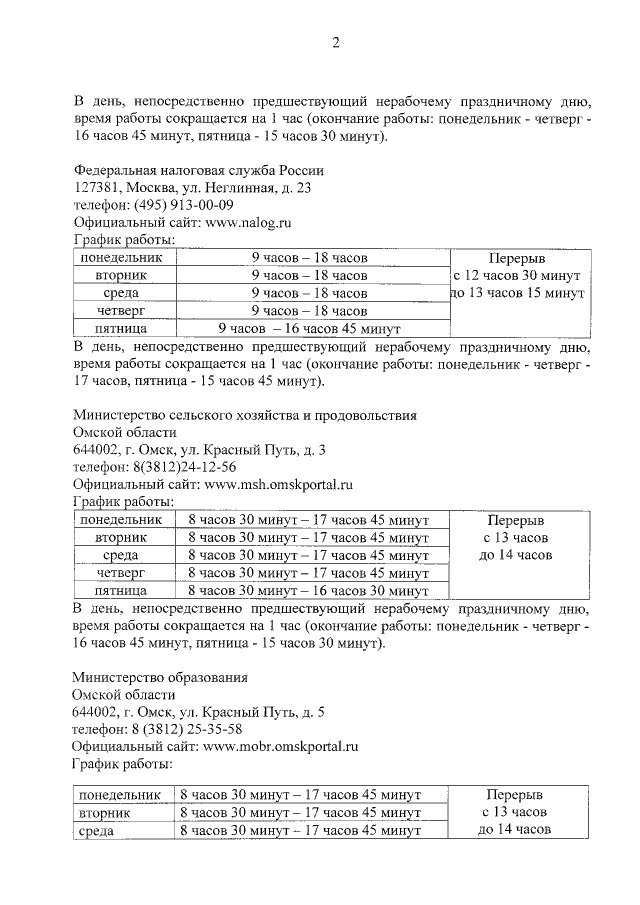 2

В день, непосредственно предшествующий нерабочему праздничному дню, время работы сокращается на 1 час (окончание работы: понедельник - четверг - 16 часов 45 минут, пятница - 15 часов 30 минут).

Федеральная налоговая служба России
127381, Москва, ул. Неглинная, д. 23
телефон: (495) 913-00-09
Официальный сайт: www.nalog.ru
График работы:

| понедельник | 9 часов – 18 часов | Перерыв с 12 часов 30 минут до 13 часов 15 минут |
|---|---|---|
| вторник | 9 часов – 18 часов | |
| среда | 9 часов – 18 часов | |
| четверг | 9 часов – 18 часов | |
| пятница | 9 часов – 16 часов 45 минут | |

В день, непосредственно предшествующий нерабочему праздничному дню, время работы сокращается на 1 час (окончание работы: понедельник - четверг - 17 часов, пятница - 15 часов 45 минут).

Министерство сельского хозяйства и продовольствия Омской области
644002, г. Омск, ул. Красный Путь, д. 3
телефон: 8(3812)24-12-56
Официальный сайт: www.msh.omskportal.ru
График работы:

| понедельник | 8 часов 30 минут – 17 часов 45 минут | Перерыв с 13 часов до 14 часов |
|---|---|---|
| вторник | 8 часов 30 минут – 17 часов 45 минут | |
| среда | 8 часов 30 минут – 17 часов 45 минут | |
| четверг | 8 часов 30 минут – 17 часов 45 минут | |
| пятница | 8 часов 30 минут – 16 часов 30 минут | |

В день, непосредственно предшествующий нерабочему праздничному дню, время работы сокращается на 1 час (окончание работы: понедельник - четверг - 16 часов 45 минут, пятница - 15 часов 30 минут).

Министерство образования
Омской области
644002, г. Омск, ул. Красный Путь, д. 5
телефон: 8 (3812) 25-35-58
Официальный сайт: www.mobr.omskportal.ru
График работы:

| понедельник | 8 часов 30 минут – 17 часов 45 минут | Перерыв с 13 часов до 14 часов |
|---|---|---|
| вторник | 8 часов 30 минут – 17 часов 45 минут | |
| среда | 8 часов 30 минут – 17 часов 45 минут | |